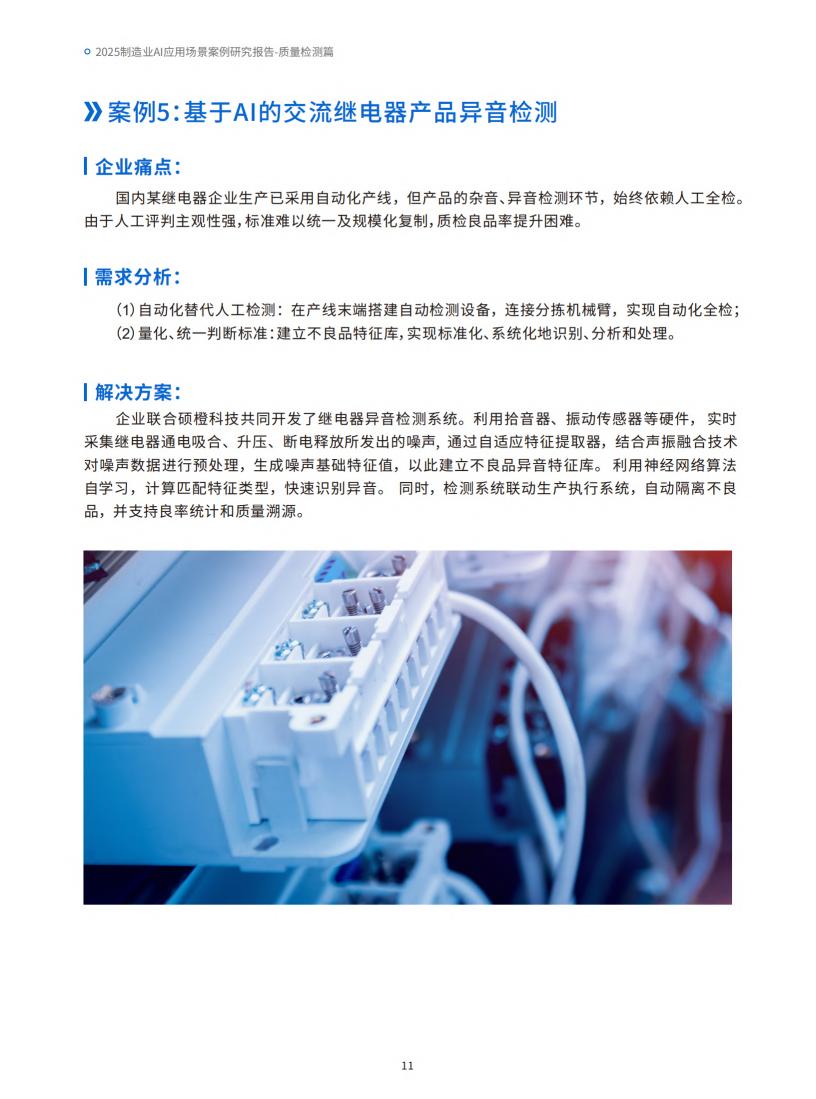 2025制造业AI应用场景案例研究报告-质量检测篇

案例5：基于AI的交流继电器产品异音检测

企业痛点：

国内某继电器企业生产已采用自动化产线，但产品的杂音、异音检测环节，始终依赖人工全检。由于人工评判主观性强，标准难以统一及规模化复制，质检良品率提升困难。

需求分析：

(1) 自动化替代人工检测：在产线末端搭建自动检测设备，连接分拣机械臂，实现自动化全检；
(2) 量化、统一判断标准：建立不良品特征库，实现标准化、系统化地识别、分析和处理。

解决方案：

企业联合硕橙科技共同开发了继电器异音检测系统。利用拾音器、振动传感器等硬件，实时采集继电器通电吸合、升压、断电释放所发出的噪声，通过自适应特征提取器，结合声振融合技术对噪声数据进行预处理，生成噪声基础特征值，以此建立不良品异音特征库。利用神经网络算法自学习，计算匹配特征类型，快速识别异音。同时，检测系统联动生产执行系统，自动隔离不良品，并支持良率统计和质量溯源。

11